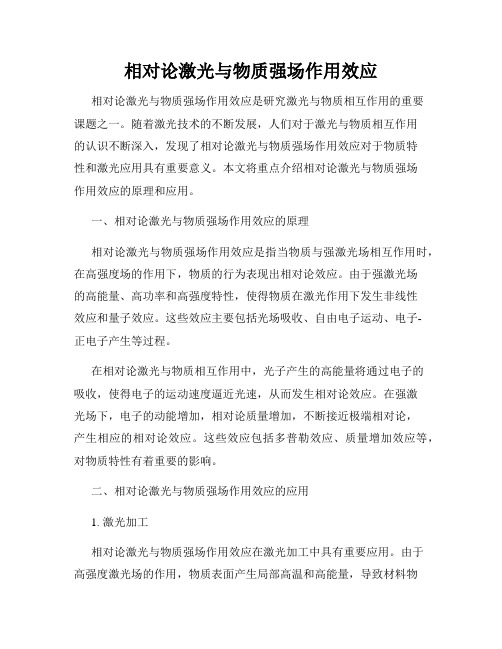 相对论激光与物质强场作用效应

相对论激光与物质强场作用效应是研究激光与物质相互作用的重要课题之一。随着激光技术的不断发展，人们对于激光与物质相互作用的认识不断深入，发现了相对论激光与物质强场作用效应对于物质特性和激光应用具有重要意义。本文将重点介绍相对论激光与物质强场作用效应的原理和应用。

一、相对论激光与物质强场作用效应的原理

相对论激光与物质强场作用效应是指当物质与强激光场相互作用时，在高强度场的作用下，物质的行为表现出相对论效应。由于强激光场的高能量、高功率和高强度特性，使得物质在激光作用下发生非线性效应和量子效应。这些效应主要包括光场吸收、自由电子运动、电子-正电子产生等过程。

在相对论激光与物质相互作用中，光子产生的高能量将通过电子的吸收，使得电子的运动速度逼近光速，从而发生相对论效应。在强激光场下，电子的动能增加，相对论质量增加，不断接近极端相对论，产生相应的相对论效应。这些效应包括多普勒效应、质量增加效应等，对物质特性有着重要的影响。

二、相对论激光与物质强场作用效应的应用

1. 激光加工

相对论激光与物质强场作用效应在激光加工中具有重要应用。由于高强度激光场的作用，物质表面产生局部高温和高能量，导致材料物